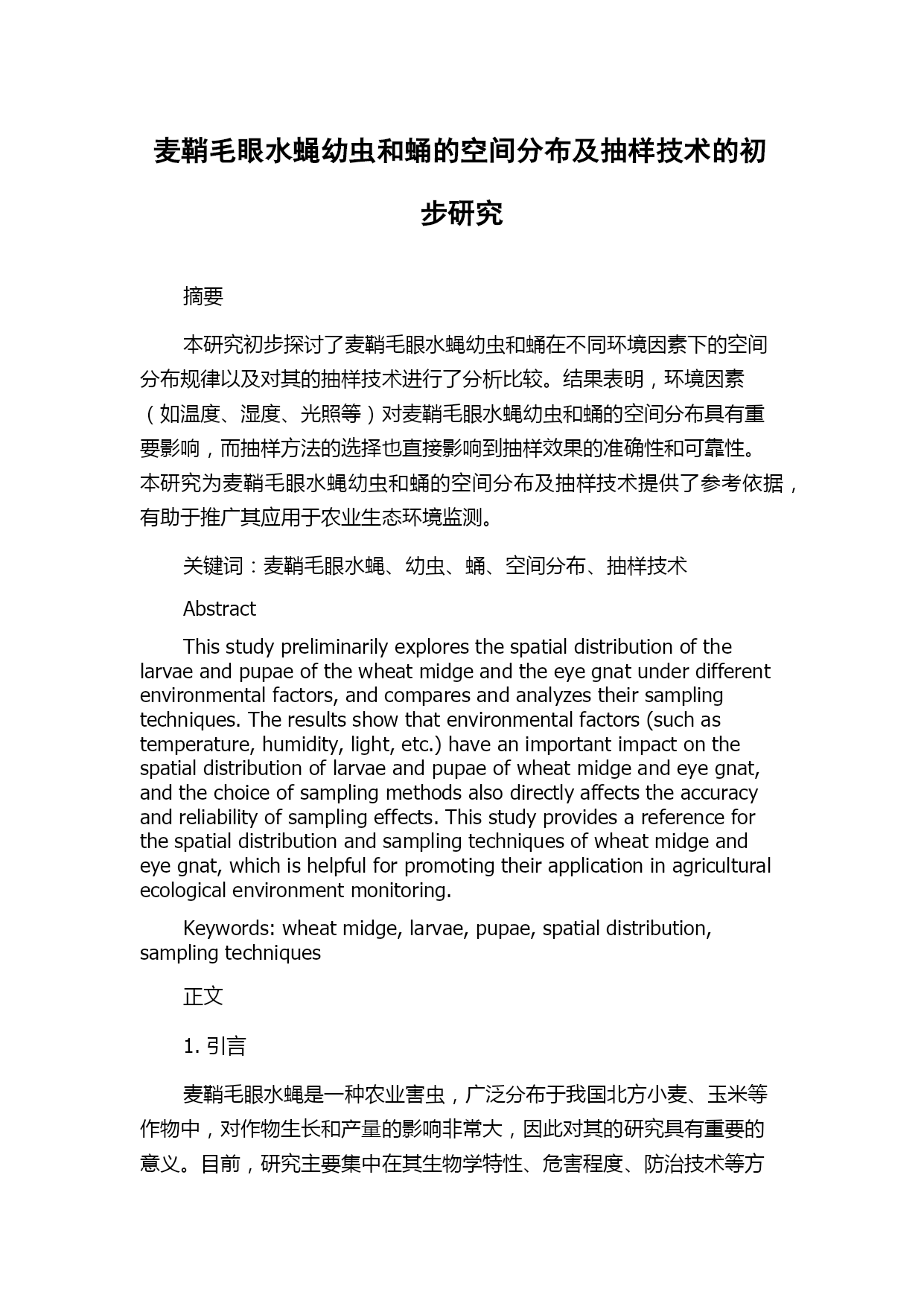 麦鞘毛眼水蝇幼虫和蛹的空间分布及抽样技术的初步研究

摘要

本研究初步探讨了麦鞘毛眼水蝇幼虫和蛹在不同环境因素下的空间分布规律以及对其的抽样技术进行了分析比较。结果表明，环境因素（如温度、湿度、光照等）对麦鞘毛眼水蝇幼虫和蛹的空间分布具有重要影响，而抽样方法的选择也直接影响到抽样效果的准确性和可靠性。本研究为麦鞘毛眼水蝇幼虫和蛹的空间分布及抽样技术提供了参考依据，有助于推广其应用于农业生态环境监测。

关键词：麦鞘毛眼水蝇、幼虫、蛹、空间分布、抽样技术

Abstract

This study preliminarily explores the spatial distribution of the larvae and pupae of the wheat midge and the eye gnat under different environmental factors, and compares and analyzes their sampling techniques. The results show that environmental factors (such as temperature, humidity, light, etc.) have an important impact on the spatial distribution of larvae and pupae of wheat midge and eye gnat, and the choice of sampling methods also directly affects the accuracy and reliability of sampling effects. This study provides a reference for the spatial distribution and sampling techniques of wheat midge and eye gnat, which is helpful for promoting their application in agricultural ecological environment monitoring.

Keywords: wheat midge, larvae, pupae, spatial distribution, sampling techniques

正文

1. 引言

麦鞘毛眼水蝇是一种农业害虫，广泛分布于我国北方小麦、玉米等作物中，对作物生长和产量的影响非常大，因此对其的研究具有重要的意义。目前，研究主要集中在其生物学特性、危害程度、防治技术等方